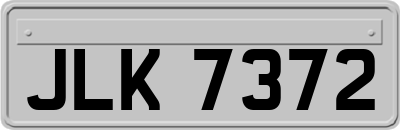 JLK 7372